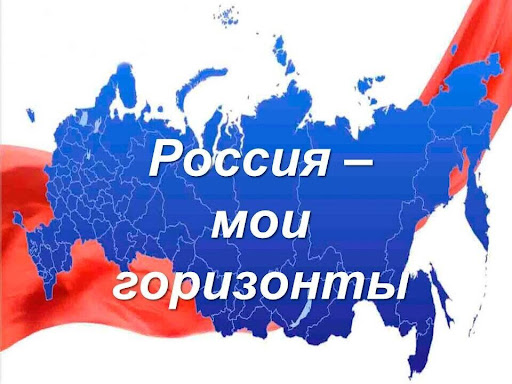 Россия –
мои
горизонты